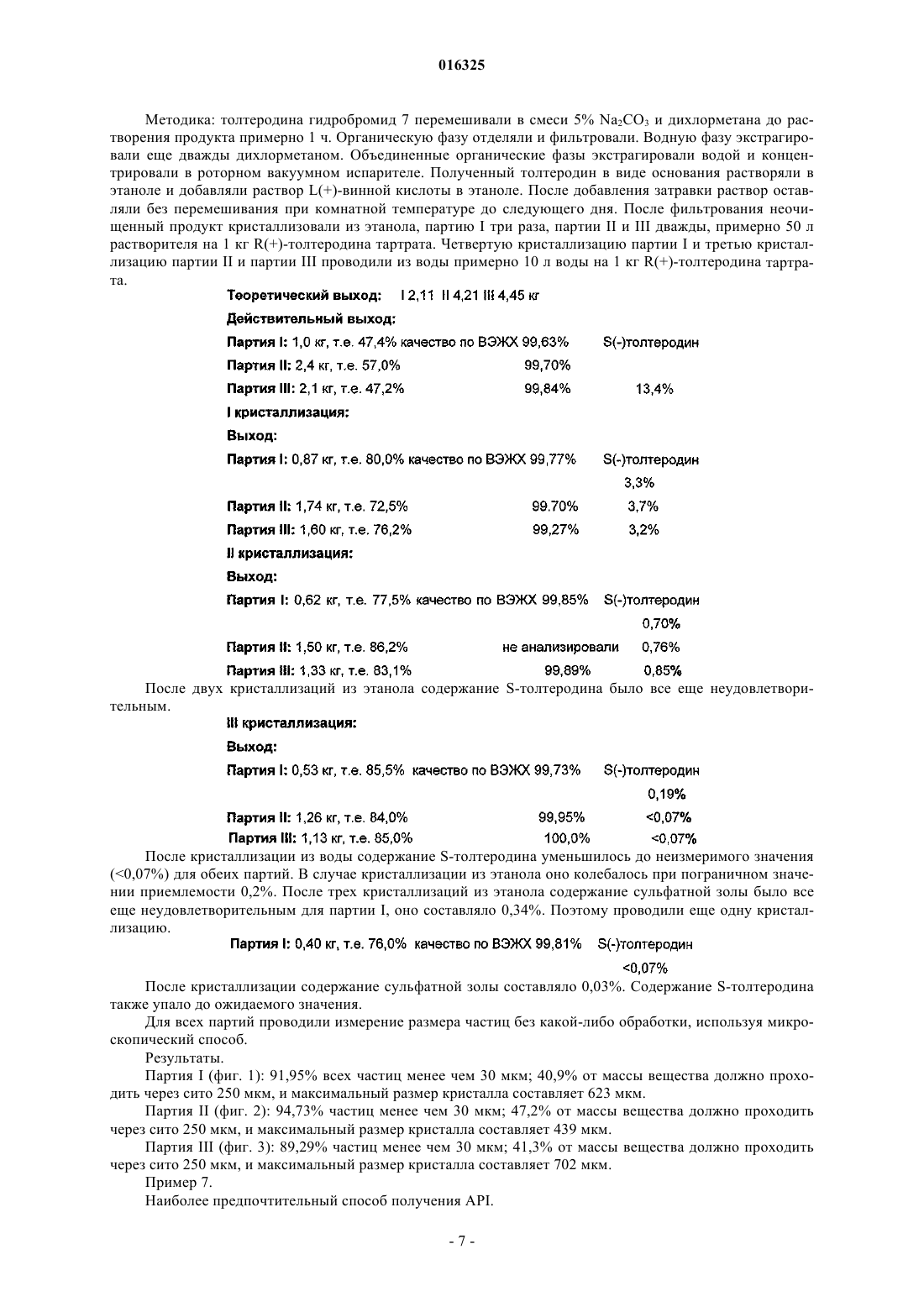 016325

Методика: толтеродина гидробромид 7 перемешивали в смеси 5% $Na_2CO_3$ и дихлорметана до растворения продукта примерно 1 ч. Органическую фазу отделяли и фильтровали. Водную фазу экстрагировали еще дважды дихлорметаном. Объединенные органические фазы экстрагировали водой и концентрировали в роторном вакуумном испарителе. Полученный толтеродин в виде основания растворяли в этаноле и добавляли раствор L(+)-винной кислоты в этаноле. После добавления затравки раствор оставляли без перемешивания при комнатной температуре до следующего дня. После фильтрования неочищенный продукт кристаллизовали из этанола, партию I три раза, партии II и III дважды, примерно 50 л растворителя на 1 кг R(+)-толтеродина тартрата. Четвертую кристаллизацию партии I и третью кристаллизацию партии II и партии III проводили из воды примерно 10 л воды на 1 кг R(+)-толтеродина тартрата.

Теоретический выход: I 2,11 II 4,21 III 4,45 кг

Действительный выход:

Партия I: 1,0 кг, т.е. 47,4% качество по ВЭЖХ 99,63% S(-)толтеродин

Партия II: 2,4 кг, т.е. 57,0% 99,70%

Партия III: 2,1 кг, т.е. 47,2% 99,84% 13,4%

I кристаллизация:

Выход:

Партия I: 0,87 кг, т.е. 80,0% качество по ВЭЖХ 99,77% S(-)толтеродин 3,3%

Партия II: 1,74 кг, т.е. 72,5% 99.70% 3,7%

Партия III: 1,60 кг, т.е. 76,2% 99,27% 3,2%

II кристаллизация:

Выход:

Партия I: 0,62 кг, т.е. 77,5% качество по ВЭЖХ 99,85% S(-)толтеродин 0,70%

Партия II: 1,50 кг, т.е. 86,2% не анализировали 0,76%

Партия III: 1,33 кг, т.е. 83,1% 99,89% 0,85%

После двух кристаллизаций из этанола содержание S-толтеродина было все еще неудовлетворительным.

III кристаллизация:

Выход:

Партия I: 0,53 кг, т.е. 85,5% качество по ВЭЖХ 99,73% S(-)толтеродин 0,19%

Партия II: 1,26 кг, т.е. 84,0% 99,95% <0,07%

Партия III: 1,13 кг, т.е. 85,0% 100,0% <0,07%

После кристаллизации из воды содержание S-толтеродина уменьшилось до неизмеримого значения (<0,07%) для обеих партий. В случае кристаллизации из этанола оно колебалось при пограничном значении приемлемости 0,2%. После трех кристаллизаций из этанола содержание сульфатной золы было все еще неудовлетворительным для партии I, оно составляло 0,34%. Поэтому проводили еще одну кристаллизацию.

Партия I: 0,40 кг, т.е. 76,0% качество по ВЭЖХ 99,81% S(-)толтеродин <0,07%

После кристаллизации содержание сульфатной золы составляло 0,03%. Содержание S-толтеродина также упало до ожидаемого значения.

Для всех партий проводили измерение размера частиц без какой-либо обработки, используя микроскопический способ.

Результаты.

Партия I (фиг. 1): 91,95% всех частиц менее чем 30 мкм; 40,9% от массы вещества должно проходить через сито 250 мкм, и максимальный размер кристалла составляет 623 мкм.

Партия II (фиг. 2): 94,73% частиц менее чем 30 мкм; 47,2% от массы вещества должно проходить через сито 250 мкм, и максимальный размер кристалла составляет 439 мкм.

Партия III (фиг. 3): 89,29% частиц менее чем 30 мкм; 41,3% от массы вещества должно проходить через сито 250 мкм, и максимальный размер кристалла составляет 702 мкм.

Пример 7.

Наиболее предпочтительный способ получения API.

- 7 -